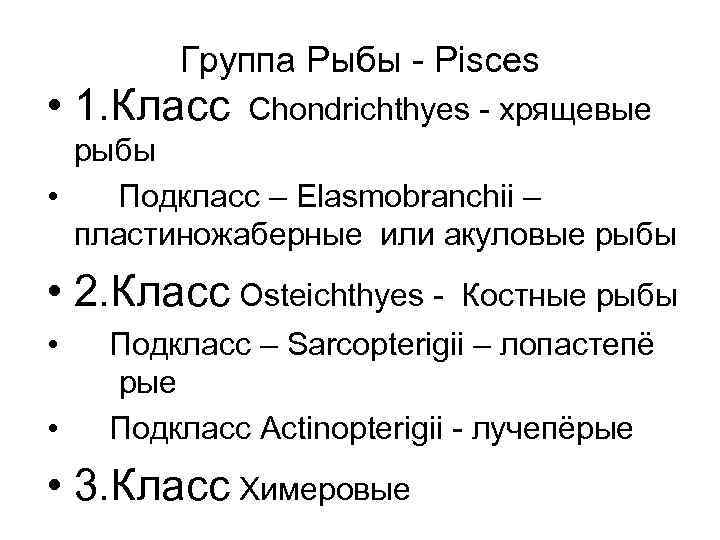 Группа Рыбы - Pisces

• 1.Класс Chondrichthyes - хрящевые рыбы

• Подкласс – Elasmobranchii – пластиножаберные или акуловые рыбы

• 2.Класс Osteichthyes - Костные рыбы

• Подкласс – Sarcopterigii – лопастепё рые

• Подкласс Actinopterigii - лучепёрые

• 3.Класс Химеровые